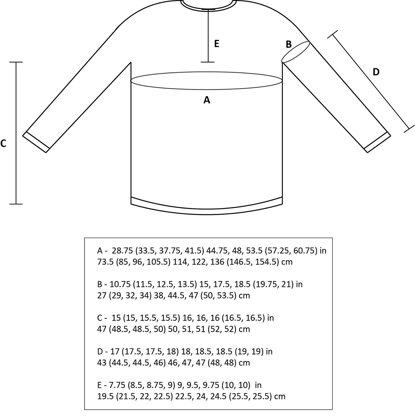 E

B

D

A

C

A - 28.75 (33.5, 37.75, 41.5) 44.75, 48, 53.5 (57.25, 60.75) in
73.5 (85, 96, 105.5) 114, 122, 136 (146.5, 154.5) cm

B - 10.75 (11.5, 12.5, 13.5) 15, 17.5, 18.5 (19.75, 21) in
27 (29, 32, 34) 38, 44.5, 47 (50, 53.5) cm

C - 15 (15, 15.5, 15.5) 16, 16, 16 (16.5, 16.5) in
47 (48.5, 48.5, 50) 50, 51, 51 (52, 52) cm

D - 17 (17.5, 17.5, 18) 18, 18.5, 18.5 (19, 19) in
43 (44.5, 44.5, 46) 46, 47, 47 (48, 48) cm

E - 7.75 (8.5, 8.75, 9) 9, 9.5, 9.75 (10, 10) in
19.5 (21.5, 22, 22.5) 22.5, 24, 24.5 (25.5, 25.5) cm